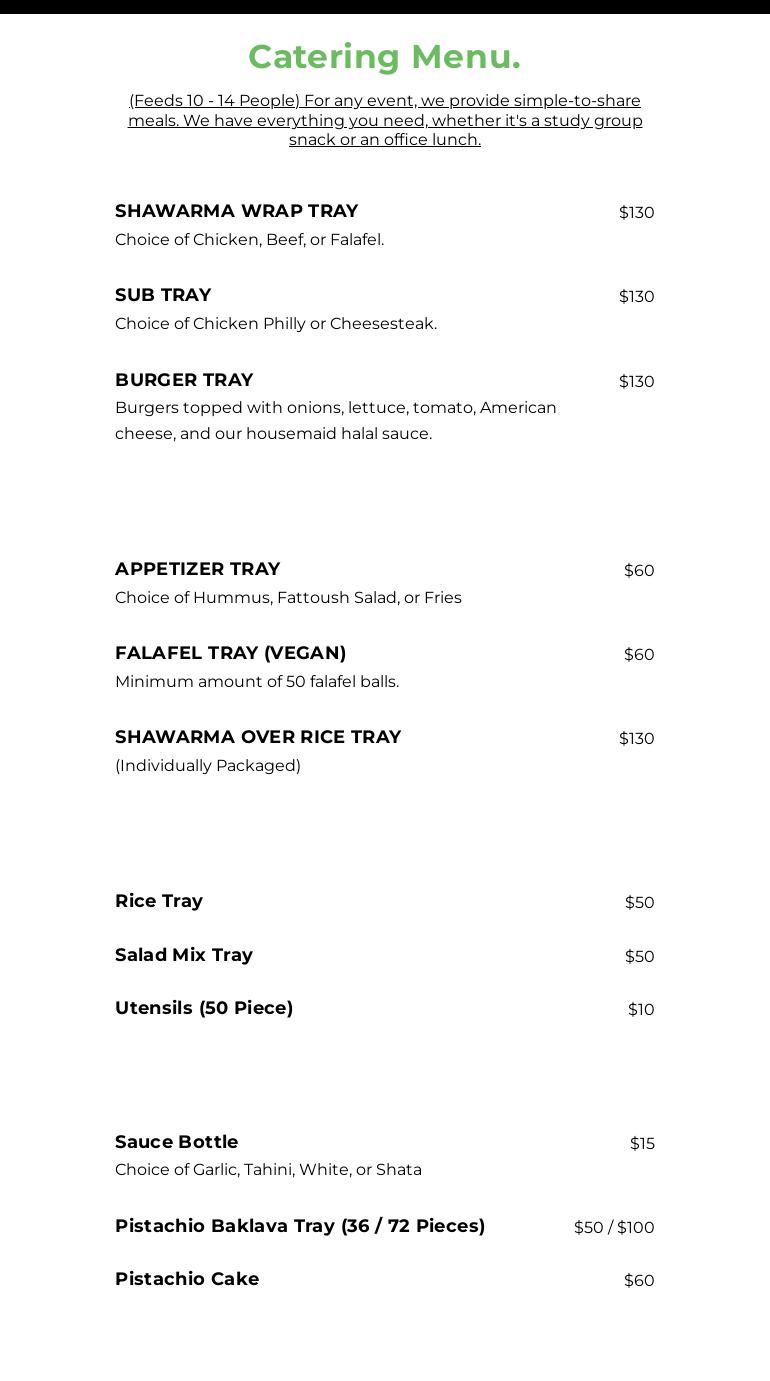 Catering Menu.

(Feeds 10 - 14 People) For any event, we provide simple-to-share meals. We have everything you need, whether it's a study group snack or an office lunch.

SHAWARMA WRAP TRAY
$130
Choice of Chicken, Beef, or Falafel.

SUB TRAY
$130
Choice of Chicken Philly or Cheesesteak.

BURGER TRAY
$130
Burgers topped with onions, lettuce, tomato, American cheese, and our housemaid halal sauce.

APPETIZER TRAY
$60
Choice of Hummus, Fattoush Salad, or Fries

FALAFEL TRAY (VEGAN)
$60
Minimum amount of 50 falafel balls.

SHAWARMA OVER RICE TRAY
$130
(Individually Packaged)

Rice Tray
$50

Salad Mix Tray
$50

Utensils (50 Piece)
$10

Sauce Bottle
$15
Choice of Garlic, Tahini, White, or Shata

Pistachio Baklava Tray (36 / 72 Pieces)
$50 / $100

Pistachio Cake
$60